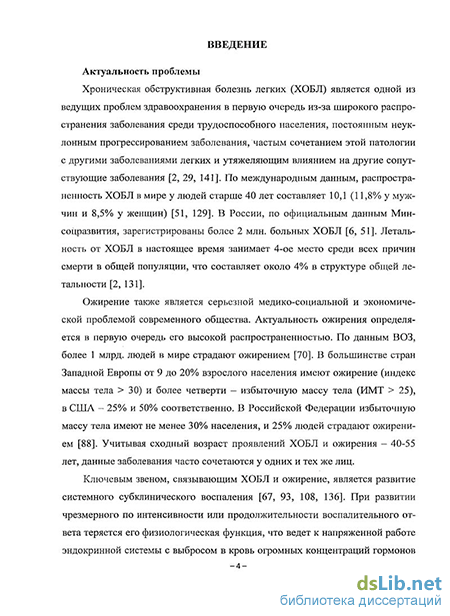 ВВЕДЕНИЕ

Актуальность проблемы

Хроническая обструктивная болезнь легких (ХОБЛ) является одной из ведущих проблем здравоохранения в первую очередь из-за широкого распространения заболевания среди трудоспособного населения, постоянным неуклонным прогрессированием заболевания, частым сочетанием этой патологии с другими заболеваниями легких и утяжеляющим влиянием на другие сопутствующие заболевания [2, 29, 141]. По международным данным, распространенность ХОБЛ в мире у людей старше 40 лет составляет 10,1 (11,8% у мужчин и 8,5% у женщин) [51, 129]. В России, по официальным данным Минсоцразвития, зарегистрированы более 2 млн. больных ХОБЛ [6, 51]. Летальность от ХОБЛ в настоящее время занимает 4-ое место среди всех причин смерти в общей популяции, что составляет около 4% в структуре общей летальности [2, 131].

Ожирение также является серьезной медико-социальной и экономической проблемой современного общества. Актуальность ожирения определяется в первую очередь его высокой распространенностью. По данным ВОЗ, более 1 млрд. людей в мире страдают ожирением [70]. В большинстве стран Западной Европы от 9 до 20% взрослого населения имеют ожирение (индекс массы тела > 30) и более четверти – избыточную массу тела (ИМТ > 25), в США – 25% и 50% соответственно. В Российской Федерации избыточную массу тела имеют не менее 30% населения, и 25% людей страдают ожирением [88]. Учитывая сходный возраст проявлений ХОБЛ и ожирения – 40-55 лет, данные заболевания часто сочетаются у одних и тех же лиц.

Ключевым звеном, связывающим ХОБЛ и ожирение, является развитие системного субклинического воспаления [67, 93, 108, 136]. При развитии чрезмерного по интенсивности или продолжительности воспалительного ответа теряется его физиологическая функция, что ведет к напряженной работе эндокринной системы с выбросом в кровь огромных концентраций гормонов

– 4 –

dsLib.net
библиотека диссертаций